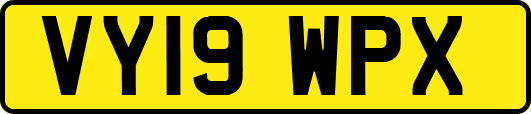 VY19 WPX